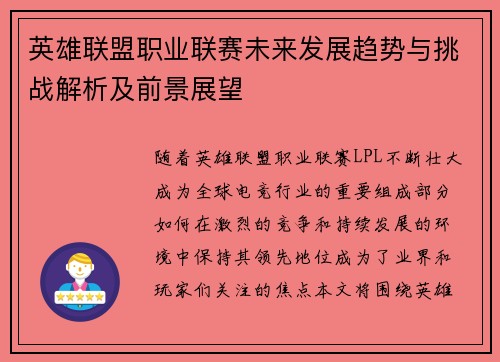 英雄联盟职业联赛未来发展趋势与挑战解析及前景展望

随着英雄联盟职业联赛LPL不断壮大成为全球电竞行业的重要组成部分如何在激烈的竞争和持续发展的环境中保持其领先地位成为了业界和玩家们关注的焦点本文将围绕英雄